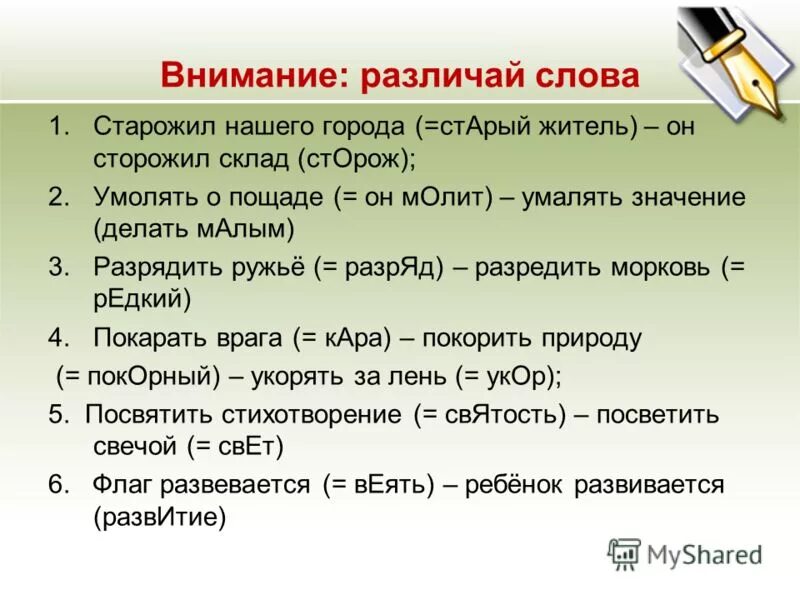 Внимание: различай слова

1. Старожил нашего города (=стАрый житель) – он сторожил склад (стОрож);

2. Умолять о пощаде (= он мОлит) – умалять значение (делать мАлым)

3. Разрядить ружьё (= разрЯд) – разредить морковь (= рЕдкий)

4. Покарать врага (= кАра) – покорить природу

(= покОрный) – укорять за лень (= укОр);

5. Посвятить стихотворение (= свЯтость) – посветить свечой (= свЕт)

6. Флаг развевается (= вЕять) – ребёнок развивается (развИтие)

MyShared